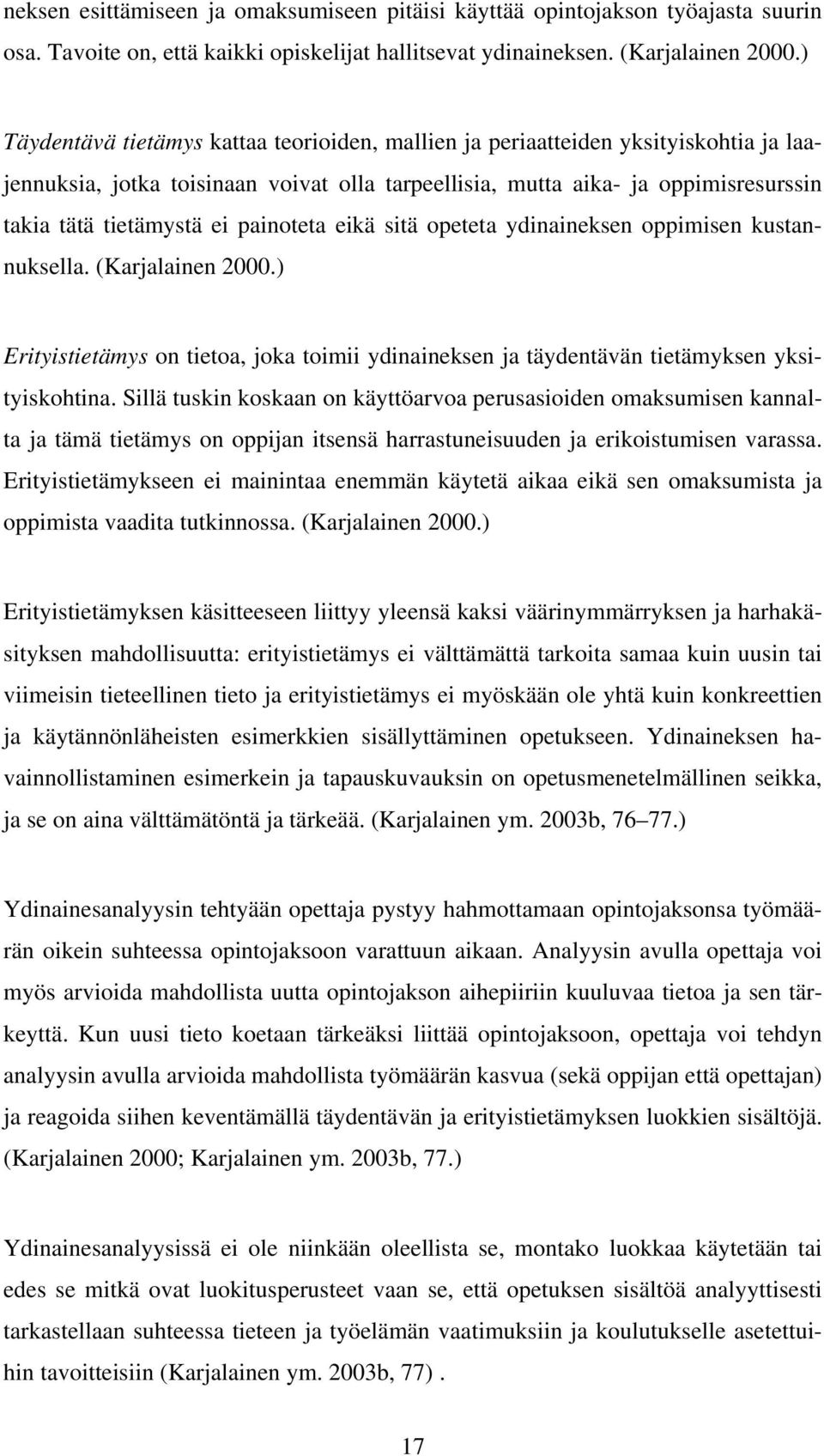 neksen esittämiseen ja omaksumiseen pitäisi käyttää opintojakson työajasta suurin osa. Tavoite on, että kaikki opiskelijat hallitsevat ydinaineksen. (Karjalainen 2000.)

Täydentävä tietämys kattaa teorioiden, mallien ja periaatteiden yksityiskohtia ja laajennuksia, jotka toisinaan voivat olla tarpeellisia, mutta aika- ja oppimisresurssin takia tätä tietämystä ei painoteta eikä sitä opeteta ydinaineksen oppimisen kustannuksella. (Karjalainen 2000.)

Erityistietämys on tietoa, joka toimii ydinaineksen ja täydentävän tietämyksen yksityiskohtina. Sillä tuskin koskaan on käyttöarvoa perusasioiden omaksumisen kannalta ja tämä tietämys on oppijan itsensä harrastuneisuuden ja erikoistumisen varassa. Erityistietämykseen ei mainintaa enemmän käytetä aikaa eikä sen omaksumista ja oppimista vaadita tutkinnossa. (Karjalainen 2000.)

Erityistietämyksen käsitteeseen liittyy yleensä kaksi väärinymmärryksen ja harhakäsityksen mahdollisuutta: erityistietämys ei välttämättä tarkoita samaa kuin uusin tai viimeisin tieteellinen tieto ja erityistietämys ei myöskään ole yhtä kuin konkreettien ja käytännönläheisten esimerkkien sisällyttäminen opetukseen. Ydinaineksen havainnollistaminen esimerkein ja tapauskuvauksin on opetusmenetelmällinen seikka, ja se on aina välttämätöntä ja tärkeää. (Karjalainen ym. 2003b, 76–77.)

Ydinainesanalyysin tehtyään opettaja pystyy hahmottamaan opintojaksonsa työmäärän oikein suhteessa opintojaksoon varattuun aikaan. Analyysin avulla opettaja voi myös arvioida mahdollista uutta opintojakson aihepiiriin kuuluvaa tietoa ja sen tärkeyttä. Kun uusi tieto koetaan tärkeäksi liittää opintojaksoon, opettaja voi tehdyn analyysin avulla arvioida mahdollista työmäärän kasvua (sekä oppijan että opettajan) ja reagoida siihen keventämällä täydentävän ja erityistietämyksen luokkien sisältöjä. (Karjalainen 2000; Karjalainen ym. 2003b, 77.)

Ydinainesanalyysissä ei ole niinkään oleellista se, montako luokkaa käytetään tai edes se mitkä ovat luokitusperusteet vaan se, että opetuksen sisältöä analyyttisesti tarkastellaan suhteessa tieteen ja työelämän vaatimuksiin ja koulutukselle asetettuihin tavoitteisiin (Karjalainen ym. 2003b, 77) .

17